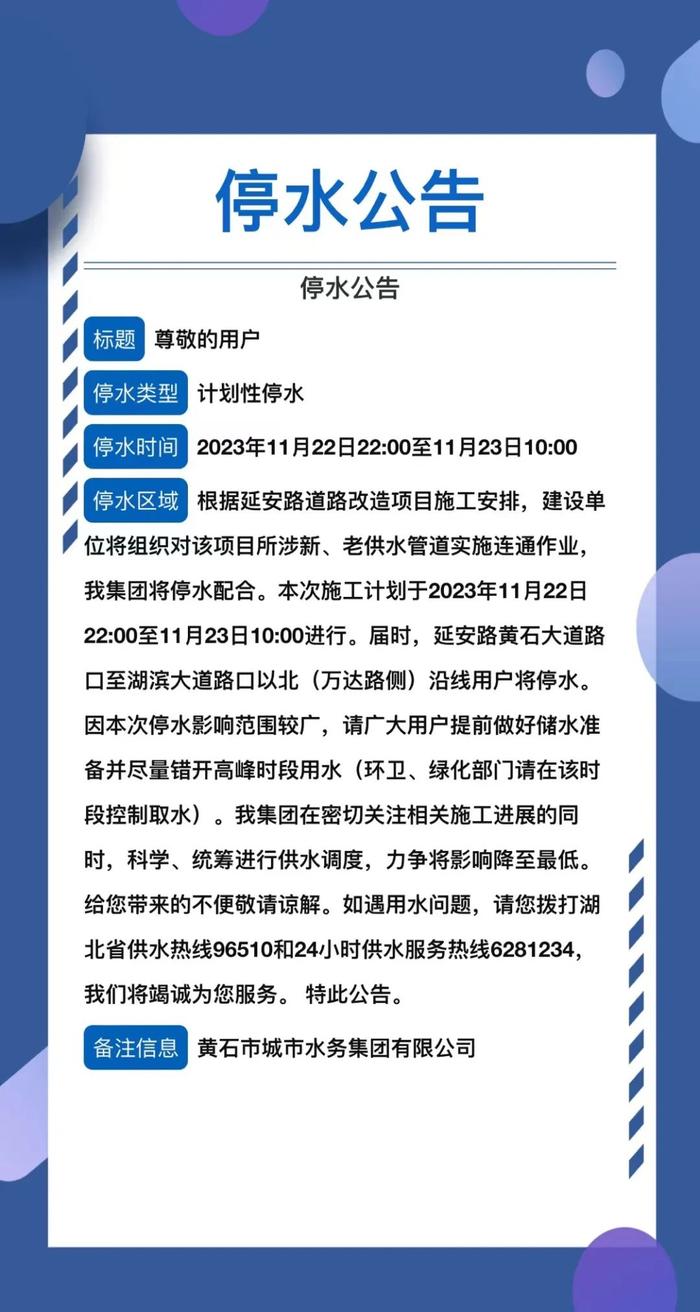 停水公告

停水公告

标题 尊敬的用户

停水类型 计划性停水

停水时间 2023年11月22日22:00至11月23日10:00

停水区域 根据延安路道路改造项目施工安排，建设单位将组织对该项目所涉新、老供水管道实施连通作业，我集团将停水配合。本次施工计划于2023年11月22日22:00至11月23日10:00进行。届时，延安路黄石大道路口至湖滨大道路口以北（万达路侧）沿线用户将停水。因本次停水影响范围较广，请广大用户提前做好储水准备并尽量错开高峰时段用水（环卫、绿化部门请在该时段控制取水）。我集团在密切关注相关施工进展的同时，科学、统筹进行供水调度，力争将影响降至最低。给您带来的不便敬请谅解。如遇用水问题，请您拨打湖北省供水热线96510和24小时供水服务热线6281234，我们将竭诚为您服务。 特此公告。

备注信息 黄石市城市水务集团有限公司